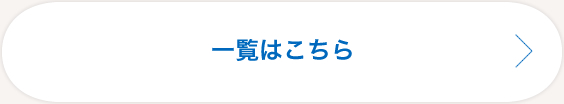 一覧はこちら